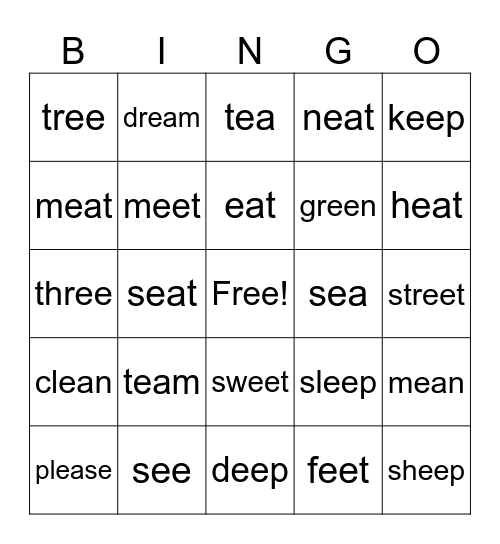 | B | I | N | G | O |
|---|---|---|---|---|
| tree | dream | tea | neat | keep |
| meat | meet | eat | green | heat |
| three | seat | Free! | sea | street |
| clean | team | sweet | sleep | mean |
| please | see | deep | feet | sheep |